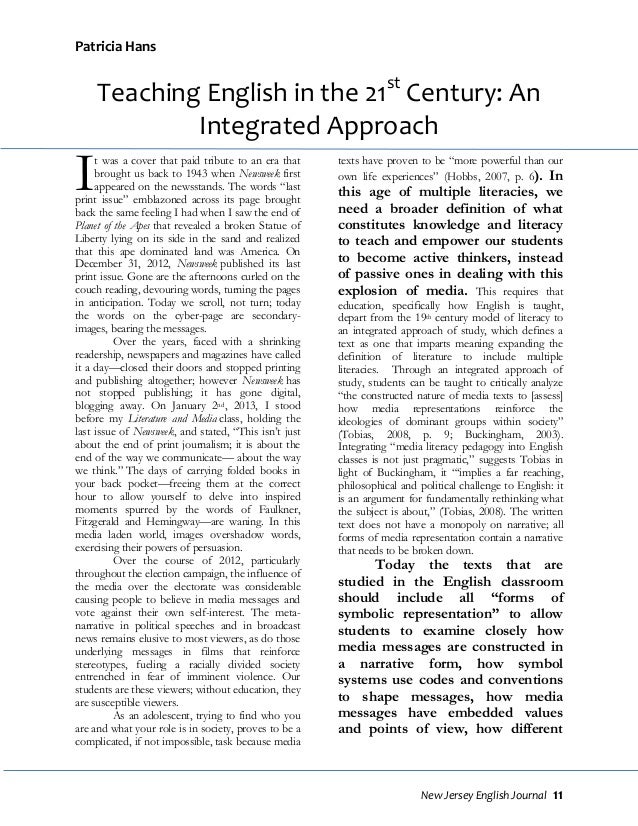 Patricia Hans

Teaching English in the 21$^{st}$ Century: An Integrated Approach

It was a cover that paid tribute to an era that brought us back to 1943 when Newsweek first appeared on the newsstands. The words "last print issue" emblazoned across its page brought back the same feeling I had when I saw the end of Planet of the Apes that revealed a broken Statue of Liberty lying on its side in the sand and realized that this ape dominated land was America. On December 31, 2012, Newsweek published its last print issue. Gone are the afternoons curled on the couch reading, devouring words, turning the pages in anticipation. Today we scroll, not turn; today the words on the cyber-page are secondary-images, bearing the messages.

Over the years, faced with a shrinking readership, newspapers and magazines have called it a day—closed their doors and stopped printing and publishing altogether; however Newsweek has not stopped publishing; it has gone digital, blogging away. On January 2$^{nd}$, 2013, I stood before my Literature and Media class, holding the last issue of Newsweek, and stated, "This isn't just about the end of print journalism; it is about the end of the way we communicate— about the way we think." The days of carrying folded books in your back pocket—freeing them at the correct hour to allow yourself to delve into inspired moments spurred by the words of Faulkner, Fitzgerald and Hemingway—are waning. In this media laden world, images overshadow words, exercising their powers of persuasion.

Over the course of 2012, particularly throughout the election campaign, the influence of the media over the electorate was considerable causing people to believe in media messages and vote against their own self-interest. The meta-narrative in political speeches and in broadcast news remains elusive to most viewers, as do those underlying messages in films that reinforce stereotypes, fueling a racially divided society entrenched in fear of imminent violence. Our students are these viewers; without education, they are susceptible viewers.

As an adolescent, trying to find who you are and what your role is in society, proves to be a complicated, if not impossible, task because media texts have proven to be "more powerful than our own life experiences" (Hobbs, 2007, p. 6). In this age of multiple literacies, we need a broader definition of what constitutes knowledge and literacy to teach and empower our students to become active thinkers, instead of passive ones in dealing with this explosion of media. This requires that education, specifically how English is taught, depart from the 19$^{th}$ century model of literacy to an integrated approach of study, which defines a text as one that imparts meaning expanding the definition of literature to include multiple literacies. Through an integrated approach of study, students can be taught to critically analyze "the constructed nature of media texts to [assess] how media representations reinforce the ideologies of dominant groups within society" (Tobias, 2008, p. 9; Buckingham, 2003). Integrating "media literacy pedagogy into English classes is not just pragmatic," suggests Tobias in light of Buckingham, it "'implies a far reaching, philosophical and political challenge to English: it is an argument for fundamentally rethinking what the subject is about," (Tobias, 2008). The written text does not have a monopoly on narrative; all forms of media representation contain a narrative that needs to be broken down.

Today the texts that are studied in the English classroom should include all "forms of symbolic representation" to allow students to examine closely how media messages are constructed in a narrative form, how symbol systems use codes and conventions to shape messages, how media messages have embedded values and points of view, how different

New Jersey English Journal 11